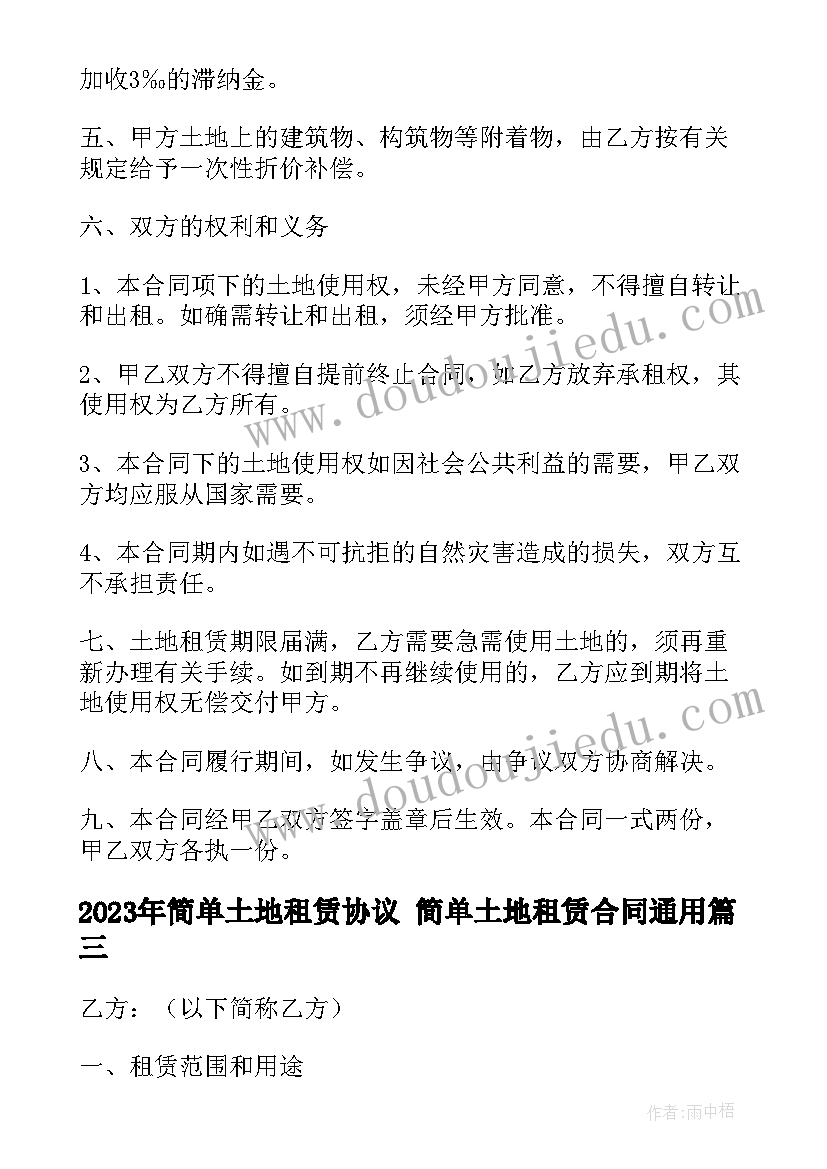 加收3‰的滞纳金。

五、甲方土地上的建筑物、构筑物等附着物，由乙方按有关规定给予一次性折价补偿。

六、双方的权利和义务

1、本合同项下的土地使用权，未经甲方同意，不得擅自转让和出租。如确需转让和出租，须经甲方批准。

2、甲乙双方不得擅自提前终止合同，如乙方放弃承租权，其使用权为乙方所有。

3、本合同下的土地使用权如因社会公共利益的需要，甲乙双方均应服从国家需要。

4、本合同期内如遇不可抗拒的自然灾害造成的损失，双方互不承担责任。

七、土地租赁期限届满，乙方需要急需使用土地的，须再重新办理有关手续。如到期不再继续使用的，乙方应到期将土地使用权无偿交付甲方。

八、本合同履行期间，如发生争议，由争议双方协商解决。

九、本合同经甲乙双方签字盖章后生效。本合同一式两份，甲乙双方各执一份。

2023年简单土地租赁协议 简单土地租赁合同通用篇三

乙方：（以下简称乙方）

一、租赁范围和用途

www.doudoujiedu.com

www.doudoujiedu.com

作者：雨中梧